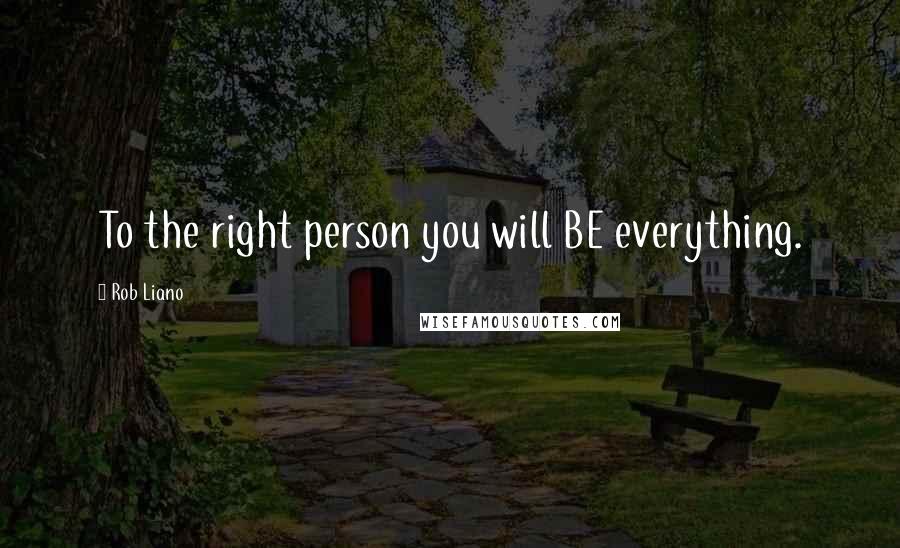 To the right person you will BE everything.

Rob Liano

WISEFAMOUSQUOTES.COM